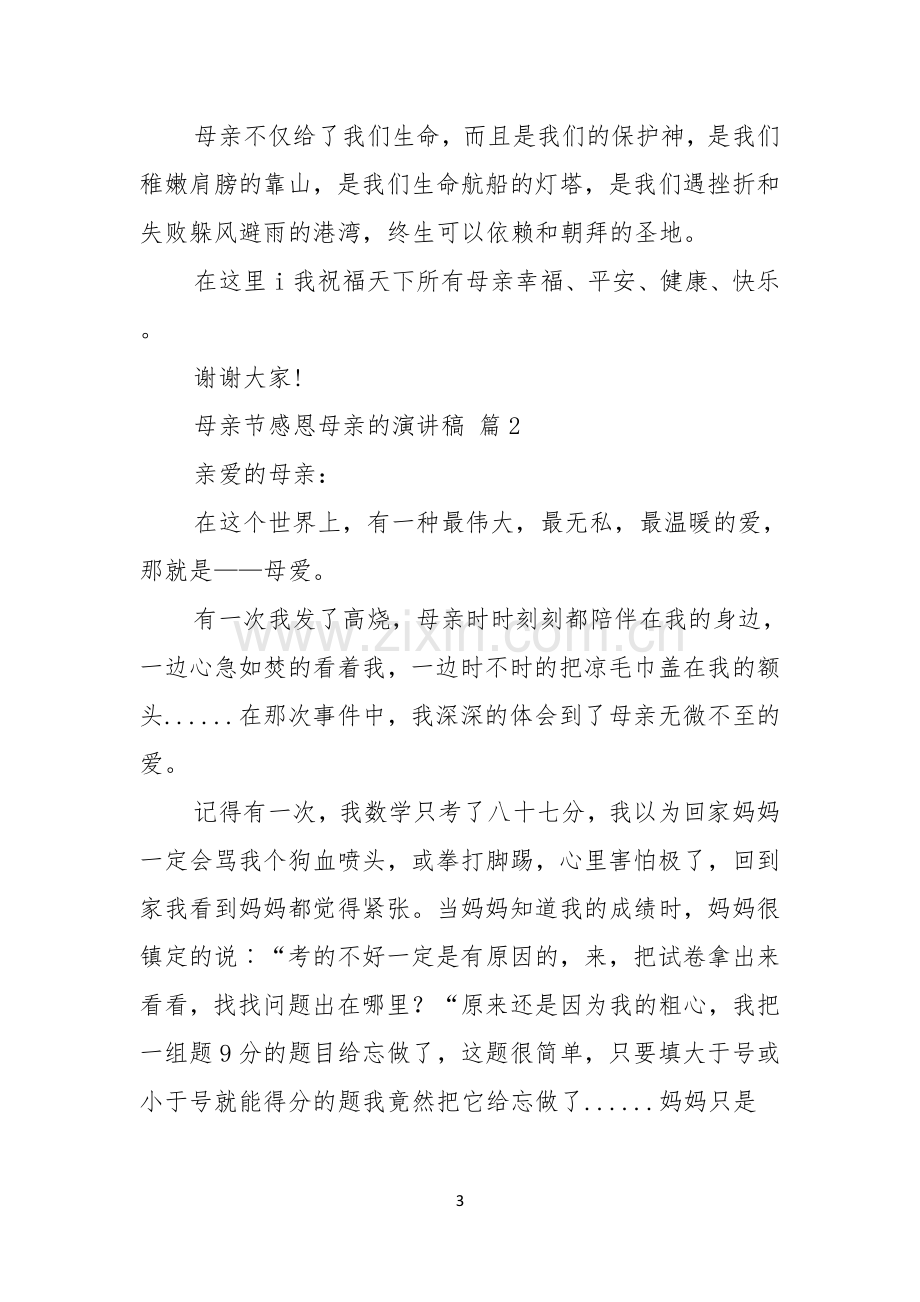 母亲不仅给了我们生命，而且是我们的保护神，是我们稚嫩肩膀的靠山，是我们生命航船的灯塔，是我们遇挫折和失败躲风避雨的港湾，终生可以依赖和朝拜的圣地。

在这里i我祝福天下所有母亲幸福、平安、健康、快乐。

谢谢大家!

母亲节感恩母亲的演讲稿 篇2

亲爱的母亲：

在这个世界上，有一种最伟大，最无私，最温暖的爱，那就是——母爱。

有一次我发了高烧，母亲时时刻刻都陪伴在我的身边，一边心急如焚的看着我，一边时不时的把凉毛巾盖在我的额头......在那次事件中，我深深的体会到了母亲无微不至的爱。

记得有一次，我数学只考了八十七分，我以为回家妈妈一定会骂我个狗血喷头，或拳打脚踢，心里害怕极了，回到家我看到妈妈都觉得紧张。当妈妈知道我的成绩时，妈妈很镇定的说：“考的不好一定是有原因的，来，把试卷拿出来看看，找找问题出在哪里？“原来还是因为我的粗心，我把一组题9分的题目给忘做了，这题很简单，只要填大于号或小于号就能得分的题我竟然把它给忘做了......妈妈只是

3

www.zixin.com.cn